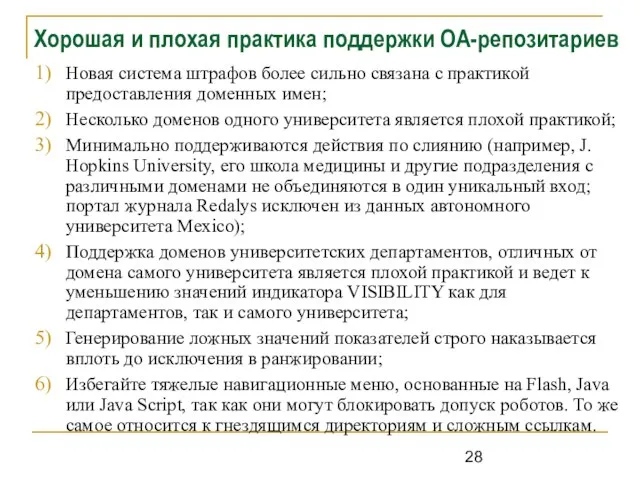 Хорошая и плохая практика поддержки ОА-репозитариев

1) Новая система штрафов более сильно связана с практикой предоставления доменных имен;

2) Несколько доменов одного университета является плохой практикой;

3) Минимально поддерживаются действия по слиянию (например, J. Hopkins University, его школа медицины и другие подразделения с различными доменами не объединяются в один уникальный вход; портал журнала Redalys исключен из данных автономного университета Mexico);

4) Поддержка доменов университетских департаментов, отличных от домена самого университета является плохой практикой и ведет к уменьшению значений индикатора VISIBILITY как для департаментов, так и самого университета;

5) Генерирование ложных значений показателей строго наказывается вплоть до исключения в ранжировании;

6) Избегайте тяжелые навигационные меню, основанные на Flash, Java или Java Script, так как они могут блокировать допуск роботов. То же самое относится к гнездящимся директориям и сложным ссылкам.

28